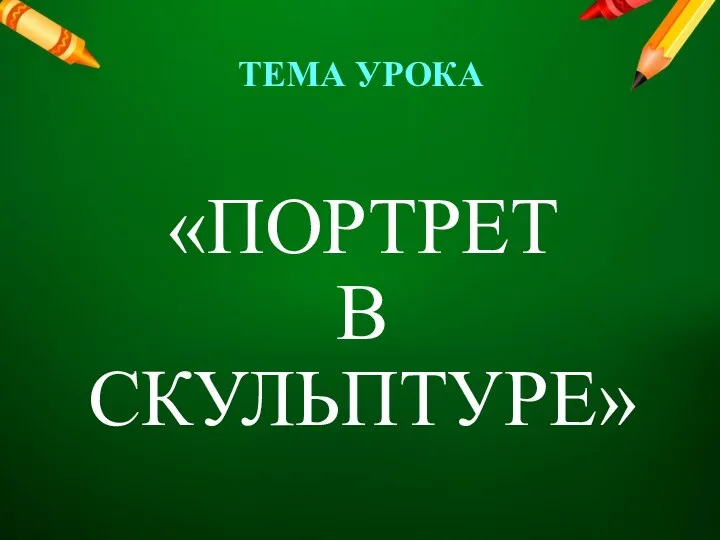 ТЕМА УРОКА

«ПОРТРЕТ
В
СКУЛЬПТУРЕ»